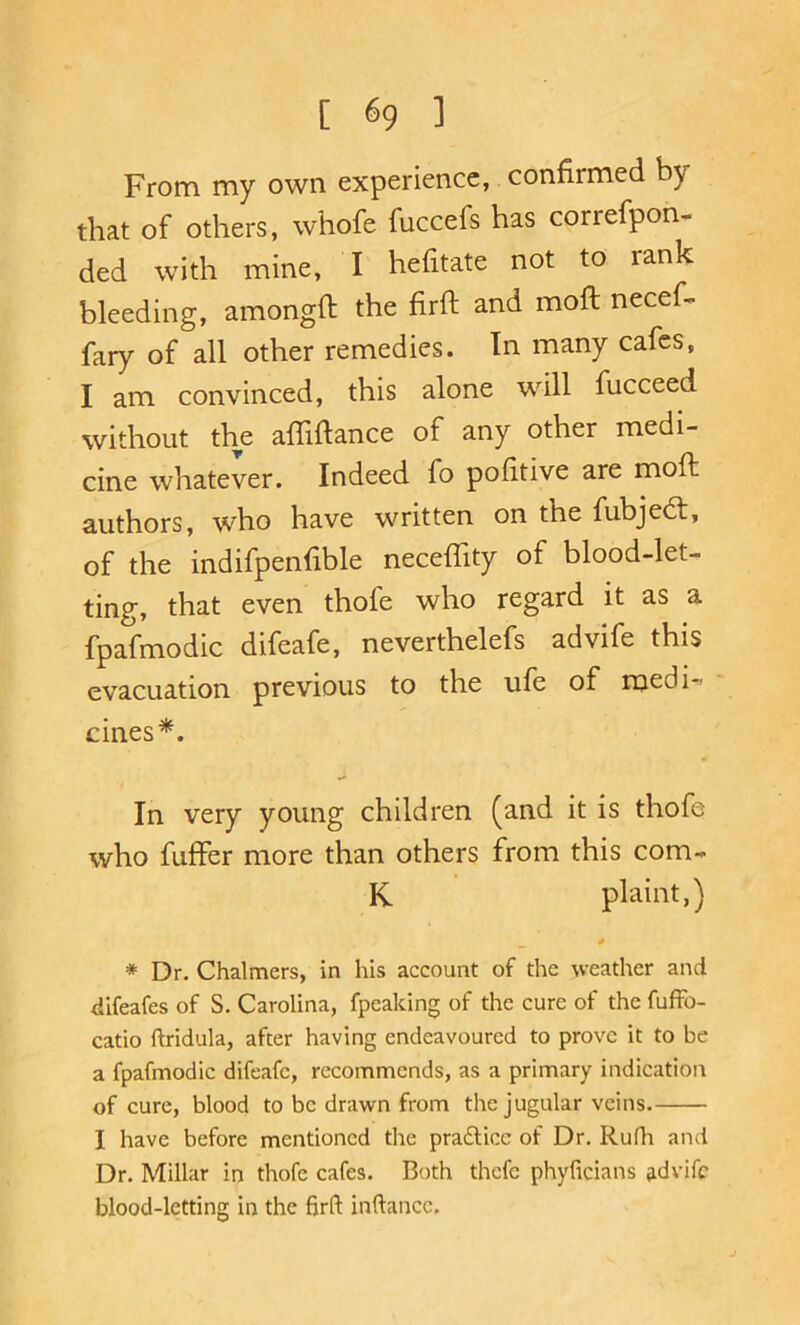 [ 69 ]

From my own experience, confirmed by that of others, whofe fuccefs has correfponded with mine, I hefitate not to rank bleeding, amongft the firft and moft neceffary of all other remedies. In many cafes, I am convinced, this alone will fucceed without the affiftance of any other medicine whatever. Indeed fo pofitive are moft authors, who have written on the fubject, of the indifpenfible neceffity of blood-letting, that even thofe who regard it as a fpafmodic difeafe, neverthelefs advife this evacuation previous to the ufe of medicines*.

In very young children (and it is thofe who fuffer more than others from this com-
K plaint,)

* Dr. Chalmers, in his account of the weather and difeafes of S. Carolina, fpeaking of the cure of the fuffocatio ftridula, after having endeavoured to prove it to be a fpafmodic difeafe, recommends, as a primary indication of cure, blood to be drawn from the jugular veins.—— I have before mentioned the practice of Dr. Rufh and Dr. Millar in thofe cafes. Both thefe phyficians advife blood-letting in the firft inftance.